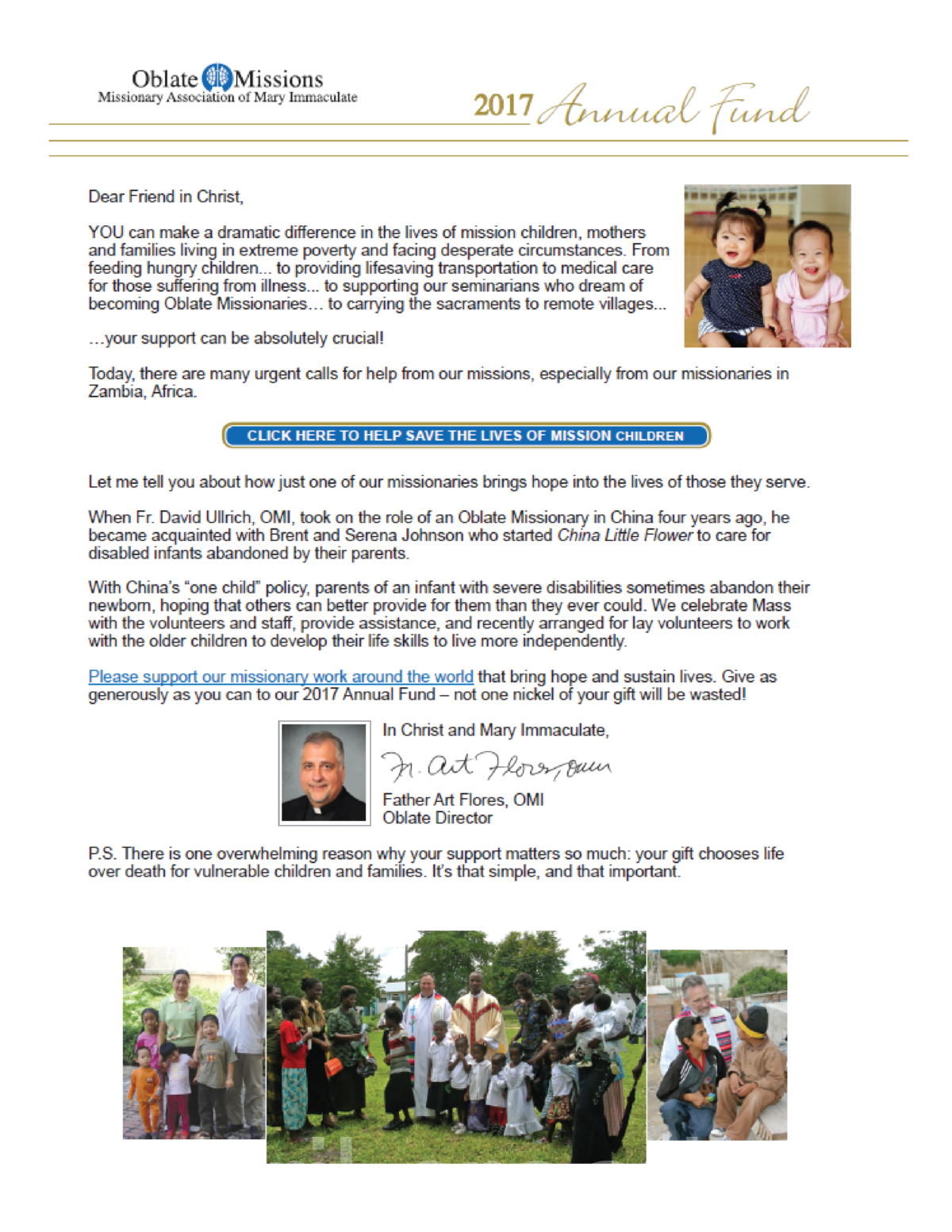 Oblate Missions
Missionary Association of Mary Immaculate

2017 Annual Fund

Dear Friend in Christ,

YOU can make a dramatic difference in the lives of mission children, mothers and families living in extreme poverty and facing desperate circumstances. From feeding hungry children... to providing lifesaving transportation to medical care for those suffering from illness... to supporting our seminarians who dream of becoming Oblate Missionaries… to carrying the sacraments to remote villages...

…your support can be absolutely crucial!

Today, there are many urgent calls for help from our missions, especially from our missionaries in Zambia, Africa.

CLICK HERE TO HELP SAVE THE LIVES OF MISSION CHILDREN

Let me tell you about how just one of our missionaries brings hope into the lives of those they serve.

When Fr. David Ullrich, OMI, took on the role of an Oblate Missionary in China four years ago, he became acquainted with Brent and Serena Johnson who started China Little Flower to care for disabled infants abandoned by their parents.

With China's "one child" policy, parents of an infant with severe disabilities sometimes abandon their newborn, hoping that others can better provide for them than they ever could. We celebrate Mass with the volunteers and staff, provide assistance, and recently arranged for lay volunteers to work with the older children to develop their life skills to live more independently.

Please support our missionary work around the world that bring hope and sustain lives. Give as generously as you can to our 2017 Annual Fund – not one nickel of your gift will be wasted!

In Christ and Mary Immaculate,

Fr. Art Flores, OMI

Father Art Flores, OMI
Oblate Director

P.S. There is one overwhelming reason why your support matters so much: your gift chooses life over death for vulnerable children and families. It's that simple, and that important.